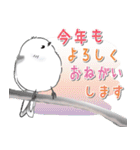 今年も
よろしく
おねがい
します